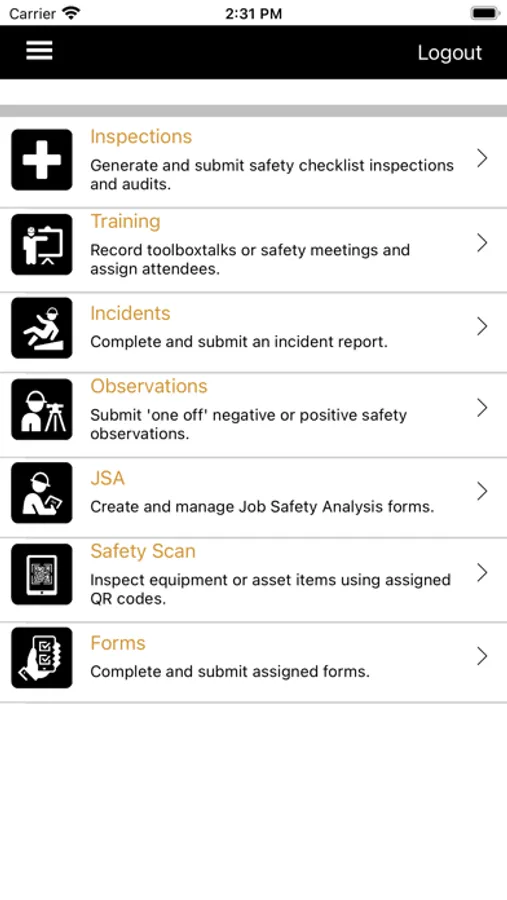 Carrier 2:31 PM

Logout

Inspections
Generate and submit safety checklist inspections and audits.

Training
Record toolboxtalks or safety meetings and assign attendees.

Incidents
Complete and submit an incident report.

Observations
Submit 'one off' negative or positive safety observations.

JSA
Create and manage Job Safety Analysis forms.

Safety Scan
Inspect equipment or asset items using assigned QR codes.

Forms
Complete and submit assigned forms.